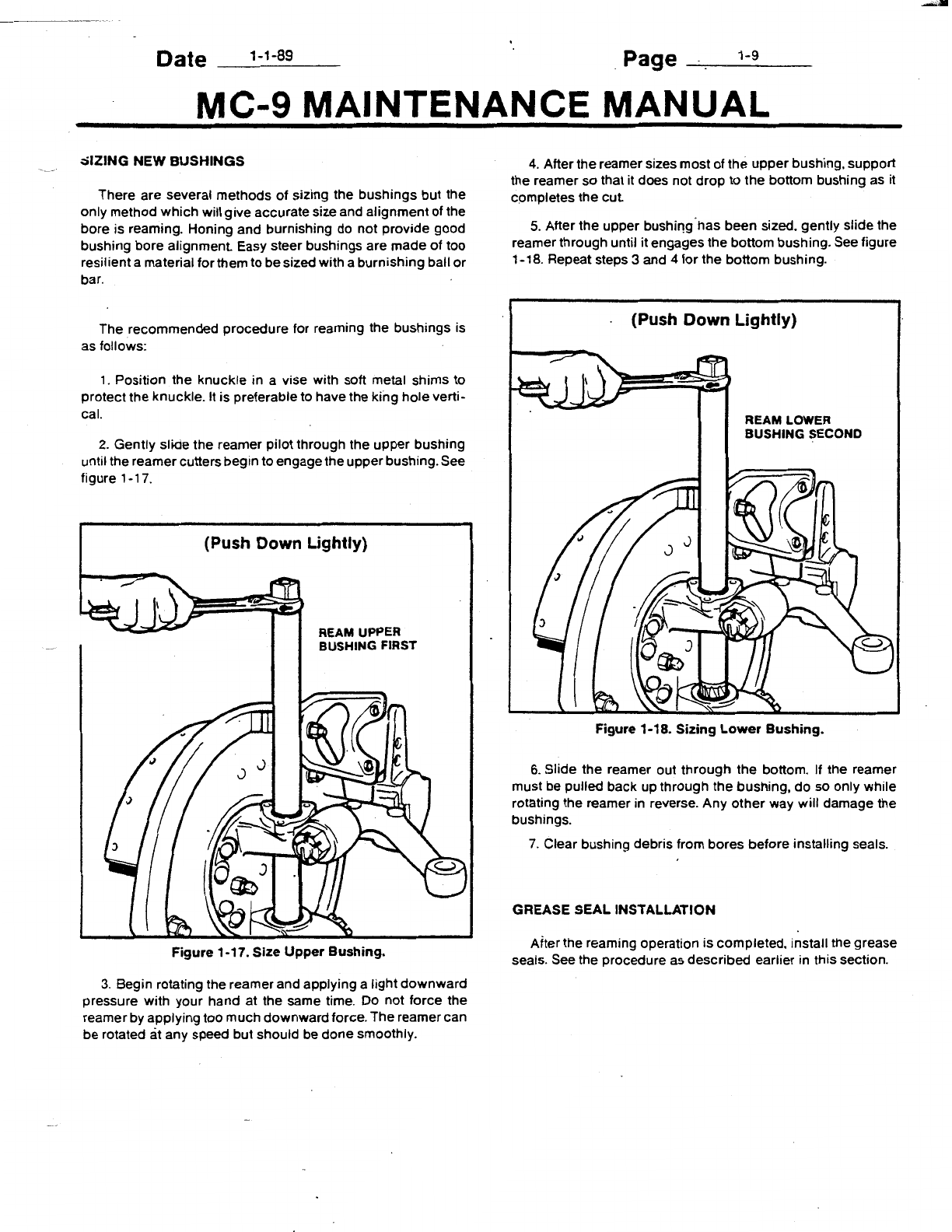 Date 1-1-89

Page 1-9

MC-9 MAINTENANCE MANUAL

SIZING NEW BUSHINGS

There are several methods of sizing the bushings but the only method which will give accurate size and alignment of the bore is reaming. Honing and burnishing do not provide good bushing bore alignment. Easy steer bushings are made of too resilient a material for them to be sized with a burnishing ball or bar.

The recommended procedure for reaming the bushings is as follows:

1. Position the knuckle in a vise with soft metal shims to protect the knuckle. It is preferable to have the king hole vertical.

2. Gently slide the reamer pilot through the upper bushing until the reamer cutters begin to engage the upper bushing. See figure 1-17.

(Push Down Lightly)

REAM UPPER BUSHING FIRST

Figure 1-17. Size Upper Bushing.

3. Begin rotating the reamer and applying a light downward pressure with your hand at the same time. Do not force the reamer by applying too much downward force. The reamer can be rotated at any speed but should be done smoothly.

4. After the reamer sizes most of the upper bushing, support the reamer so that it does not drop to the bottom bushing as it completes the cut.

5. After the upper bushing has been sized, gently slide the reamer through until it engages the bottom bushing. See figure 1-18. Repeat steps 3 and 4 for the bottom bushing.

(Push Down Lightly)

REAM LOWER BUSHING SECOND

Figure 1-18. Sizing Lower Bushing.

6. Slide the reamer out through the bottom. If the reamer must be pulled back up through the bushing, do so only while rotating the reamer in reverse. Any other way will damage the bushings.

7. Clear bushing debris from bores before installing seals.

GREASE SEAL INSTALLATION

After the reaming operation is completed, install the grease seals. See the procedure as described earlier in this section.